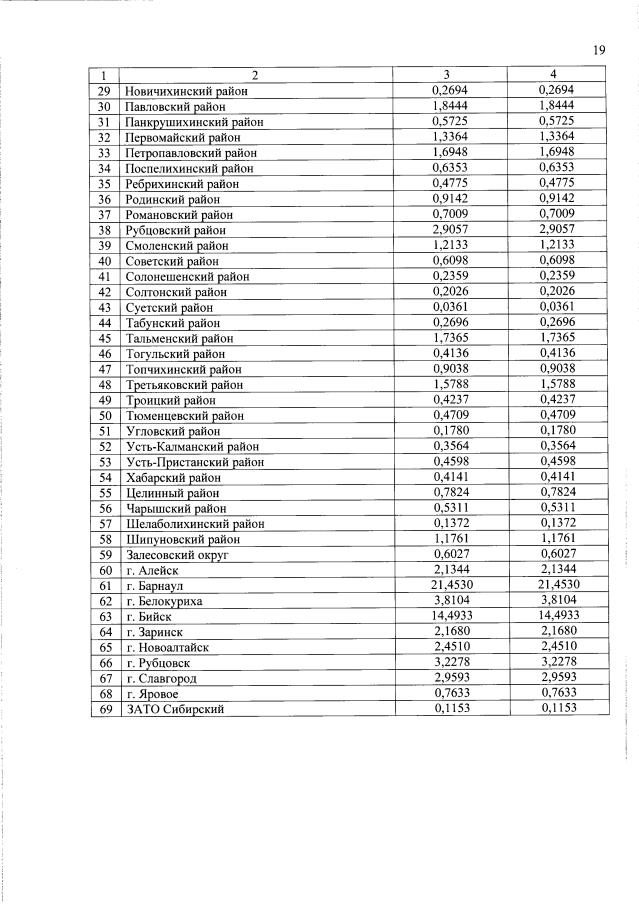 19

| 1 | 2 | 3 | 4 |
|---|---|---|---|
| 29 | Новичихинский район | 0,2694 | 0,2694 |
| 30 | Павловский район | 1,8444 | 1,8444 |
| 31 | Панкрушихинский район | 0,5725 | 0,5725 |
| 32 | Первомайский район | 1,3364 | 1,3364 |
| 33 | Петропавловский район | 1,6948 | 1,6948 |
| 34 | Поспелихинский район | 0,6353 | 0,6353 |
| 35 | Ребрихинский район | 0,4775 | 0,4775 |
| 36 | Родинский район | 0,9142 | 0,9142 |
| 37 | Романовский район | 0,7009 | 0,7009 |
| 38 | Рубцовский район | 2,9057 | 2,9057 |
| 39 | Смоленский район | 1,2133 | 1,2133 |
| 40 | Советский район | 0,6098 | 0,6098 |
| 41 | Солонешенский район | 0,2359 | 0,2359 |
| 42 | Солтонский район | 0,2026 | 0,2026 |
| 43 | Суетский район | 0,0361 | 0,0361 |
| 44 | Табунский район | 0,2696 | 0,2696 |
| 45 | Тальменский район | 1,7365 | 1,7365 |
| 46 | Тогульский район | 0,4136 | 0,4136 |
| 47 | Топчихинский район | 0,9038 | 0,9038 |
| 48 | Третьяковский район | 1,5788 | 1,5788 |
| 49 | Троицкий район | 0,4237 | 0,4237 |
| 50 | Тюменцевский район | 0,4709 | 0,4709 |
| 51 | Угловский район | 0,1780 | 0,1780 |
| 52 | Усть-Калманский район | 0,3564 | 0,3564 |
| 53 | Усть-Пристанский район | 0,4598 | 0,4598 |
| 54 | Хабарский район | 0,4141 | 0,4141 |
| 55 | Целинный район | 0,7824 | 0,7824 |
| 56 | Чарышский район | 0,5311 | 0,5311 |
| 57 | Шелаболихинский район | 0,1372 | 0,1372 |
| 58 | Шипуновский район | 1,1761 | 1,1761 |
| 59 | Залесовский округ | 0,6027 | 0,6027 |
| 60 | г. Алейск | 2,1344 | 2,1344 |
| 61 | г. Барнаул | 21,4530 | 21,4530 |
| 62 | г. Белокуриха | 3,8104 | 3,8104 |
| 63 | г. Бийск | 14,4933 | 14,4933 |
| 64 | г. Заринск | 2,1680 | 2,1680 |
| 65 | г. Новоалтайск | 2,4510 | 2,4510 |
| 66 | г. Рубцовск | 3,2278 | 3,2278 |
| 67 | г. Славгород | 2,9593 | 2,9593 |
| 68 | г. Яровое | 0,7633 | 0,7633 |
| 69 | ЗАТО Сибирский | 0,1153 | 0,1153 |